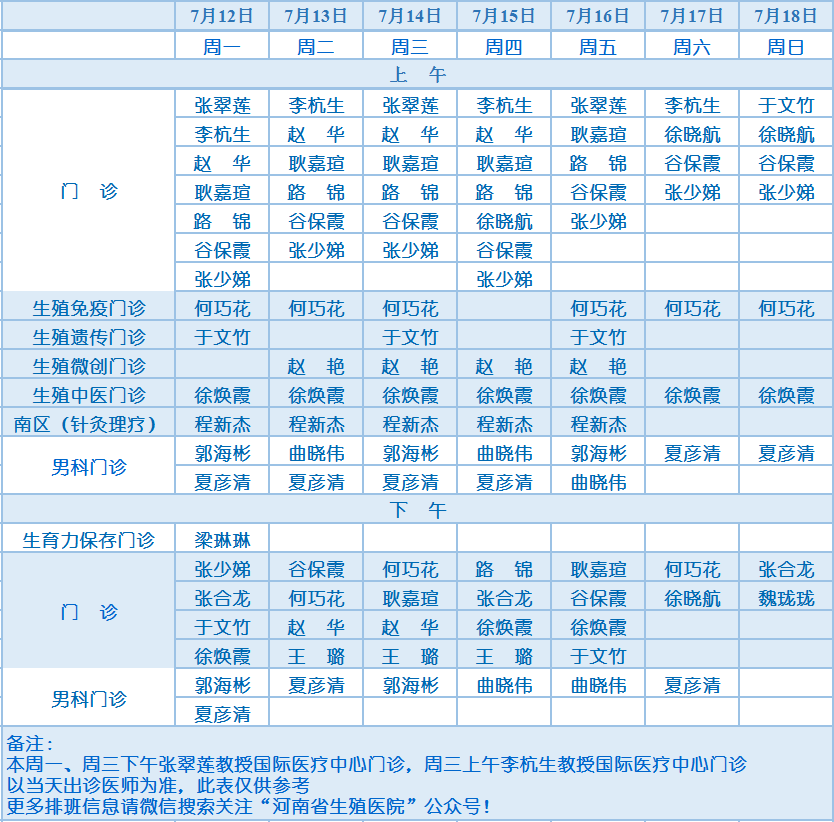 | | 7月12日 | 7月13日 | 7月14日 | 7月15日 | 7月16日 | 7月17日 | 7月18日 |
|---|---|---|---|---|---|---|---|
| | 周一 | 周二 | 周三 | 周四 | 周五 | 周六 | 周日 |
| 上 午 | | | | | | | |
| 门 诊 | 张翠莲 | 李杭生 | 张翠莲 | 李杭生 | 张翠莲 | 李杭生 | 于文竹 |
| | 李杭生 | 赵 华 | 赵 华 | 赵 华 | 耿嘉瑄 | 徐晓航 | 徐晓航 |
| | 赵 华 | 耿嘉瑄 | 耿嘉瑄 | 耿嘉瑄 | 路 锦 | 谷保霞 | 谷保霞 |
| | 耿嘉瑄 | 路 锦 | 路 锦 | 路 锦 | 谷保霞 | 张少娣 | 张少娣 |
| | 路 锦 | 谷保霞 | 谷保霞 | 徐晓航 | 张少娣 | | |
| | 谷保霞 | 张少娣 | 张少娣 | 谷保霞 | | | |
| | 张少娣 | | | 张少娣 | | | |
| 生殖免疫门诊 | 何巧花 | 何巧花 | 何巧花 | | 何巧花 | 何巧花 | 何巧花 |
| 生殖遗传门诊 | 于文竹 | | 于文竹 | | 于文竹 | | |
| 生殖微创门诊 | | 赵 艳 | 赵 艳 | 赵 艳 | 赵 艳 | | |
| 生殖中医门诊 | 徐焕霞 | 徐焕霞 | 徐焕霞 | 徐焕霞 | 徐焕霞 | 徐焕霞 | 徐焕霞 |
| 南区（针灸理疗） | 程新杰 | 程新杰 | 程新杰 | 程新杰 | 程新杰 | | |
| 男科门诊 | 郭海彬 | 曲晓伟 | 郭海彬 | 曲晓伟 | 郭海彬 | 夏彦清 | 夏彦清 |
| | 夏彦清 | 夏彦清 | 夏彦清 | 夏彦清 | 曲晓伟 | | |
| 下 午 | | | | | | | |
| 生育力保存门诊 | 梁琳琳 | | | | | | |
| 门 诊 | 张少娣 | 谷保霞 | 何巧花 | 路 锦 | 耿嘉瑄 | 何巧花 | 张合龙 |
| | 张合龙 | 何巧花 | 耿嘉瑄 | 张合龙 | 谷保霞 | 徐晓航 | 魏珑珑 |
| | 于文竹 | 赵 华 | 赵 华 | 徐焕霞 | 徐焕霞 | | |
| | 徐焕霞 | 王 璐 | 王 璐 | 王 璐 | 于文竹 | | |
| 男科门诊 | 郭海彬 | 夏彦清 | 郭海彬 | 曲晓伟 | 曲晓伟 | 夏彦清 | |
| | 夏彦清 | | | | | | |

备注：
本周一、周三下午张翠莲教授国际医疗中心门诊，周三上午李杭生教授国际医疗中心门诊
以当天出诊医师为准，此表仅供参考
更多排班信息请微信搜索关注“河南省生殖医院”公众号！